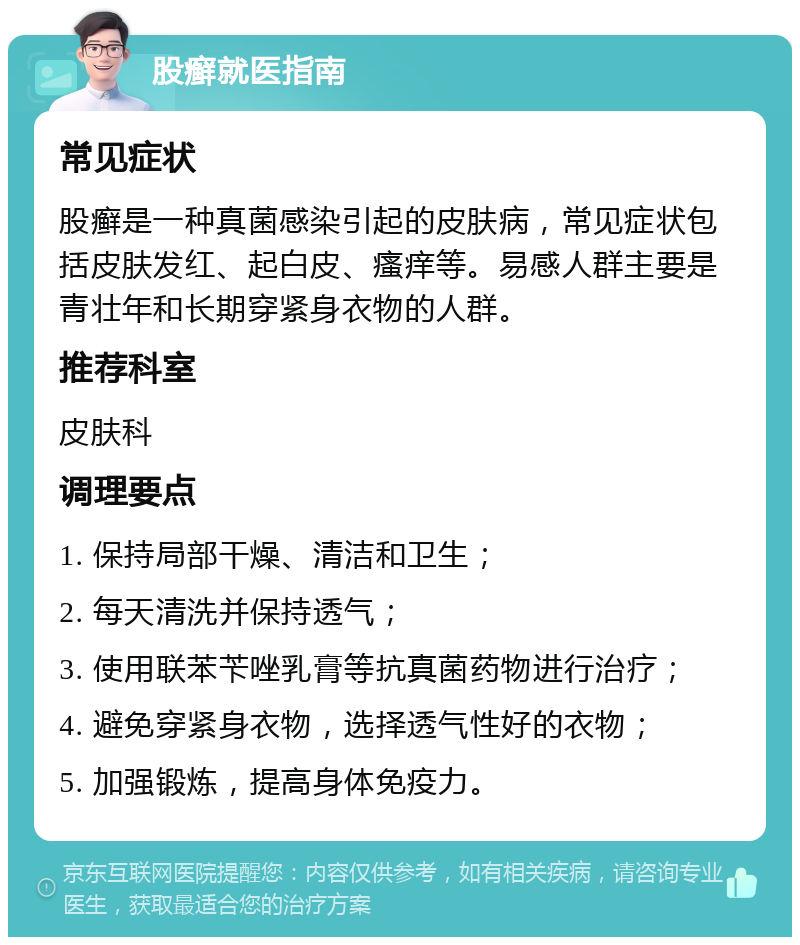 股癣就医指南

常见症状

股癣是一种真菌感染引起的皮肤病，常见症状包括皮肤发红、起白皮、瘙痒等。易感人群主要是青壮年和长期穿紧身衣物的人群。

推荐科室

皮肤科

调理要点

1. 保持局部干燥、清洁和卫生；

2. 每天清洗并保持透气；

3. 使用联苯苄唑乳膏等抗真菌药物进行治疗；

4. 避免穿紧身衣物，选择透气性好的衣物；

5. 加强锻炼，提高身体免疫力。

京东互联网医院提醒您：内容仅供参考，如有相关疾病，请咨询专业医生，获取最适合您的治疗方案